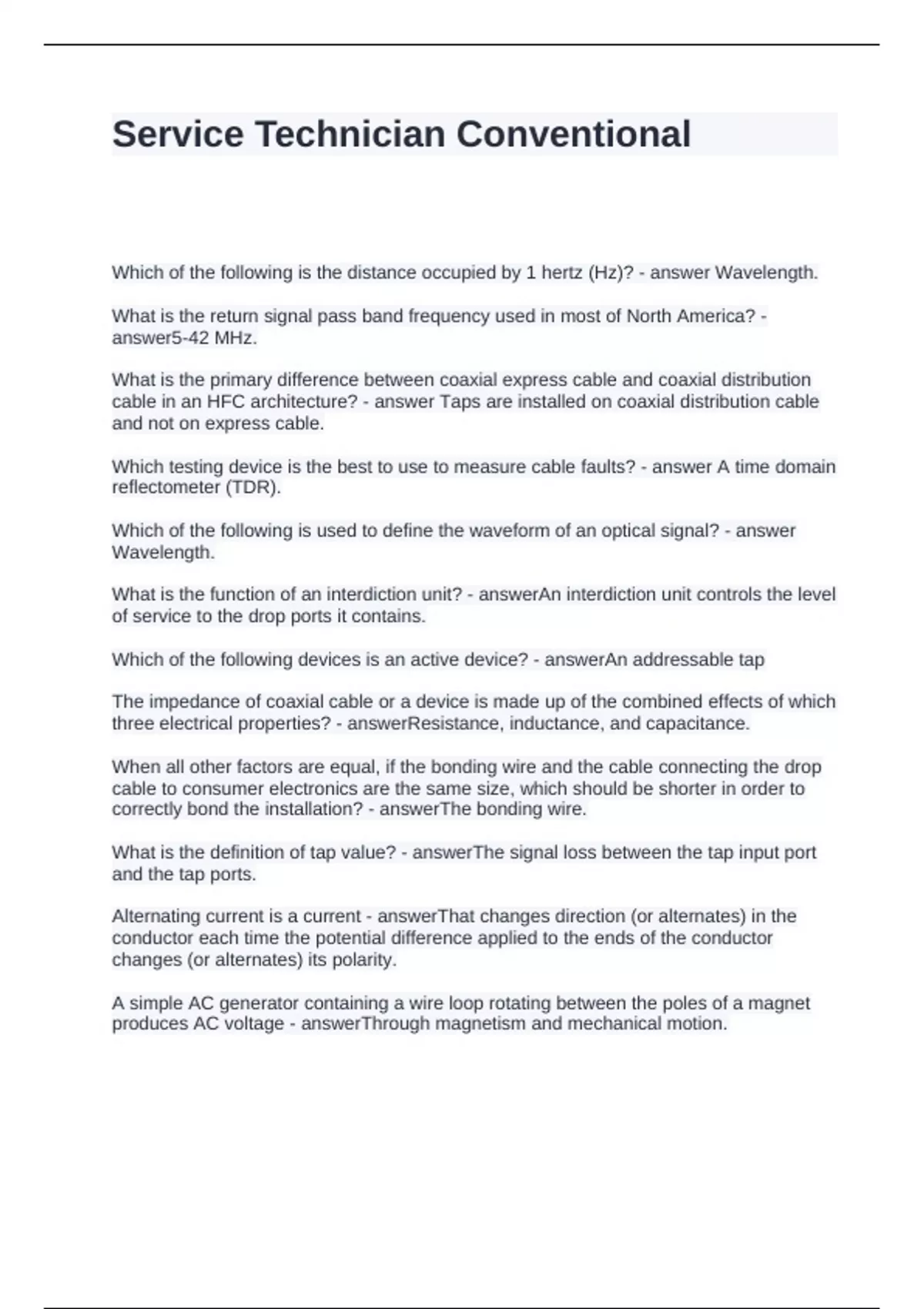 Service Technician Conventional

Which of the following is the distance occupied by 1 hertz (Hz)? - answer Wavelength.

What is the return signal pass band frequency used in most of North America? - answer5-42 MHz.

What is the primary difference between coaxial express cable and coaxial distribution cable in an HFC architecture? - answer Taps are installed on coaxial distribution cable and not on express cable.

Which testing device is the best to use to measure cable faults? - answer A time domain reflectometer (TDR).

Which of the following is used to define the waveform of an optical signal? - answer Wavelength.

What is the function of an interdiction unit? - answerAn interdiction unit controls the level of service to the drop ports it contains.

Which of the following devices is an active device? - answerAn addressable tap

The impedance of coaxial cable or a device is made up of the combined effects of which three electrical properties? - answerResistance, inductance, and capacitance.

When all other factors are equal, if the bonding wire and the cable connecting the drop cable to consumer electronics are the same size, which should be shorter in order to correctly bond the installation? - answerThe bonding wire.

What is the definition of tap value? - answerThe signal loss between the tap input port and the tap ports.

Alternating current is a current - answerThat changes direction (or alternates) in the conductor each time the potential difference applied to the ends of the conductor changes (or alternates) its polarity.

A simple AC generator containing a wire loop rotating between the poles of a magnet produces AC voltage - answerThrough magnetism and mechanical motion.